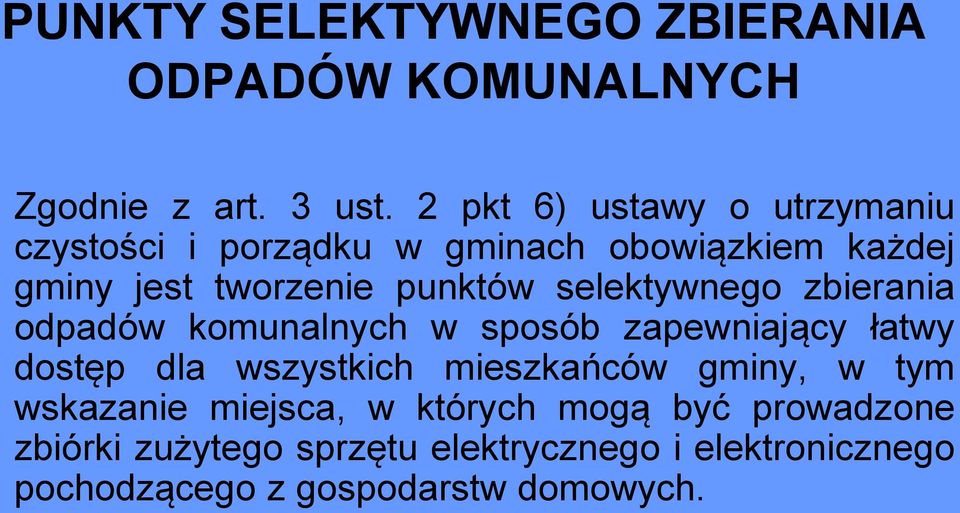 PUNKTY SELEKTYWNEGO ZBIERANIA ODPADÓW KOMUNALNYCH

Zgodnie z art. 3 ust. 2 pkt 6) ustawy o utrzymaniu czystości i porządku w gminach obowiązkiem każdej gminy jest tworzenie punktów selektywnego zbierania odpadów komunalnych w sposób zapewniający łatwy dostęp dla wszystkich mieszkańców gminy, w tym wskazanie miejsca, w których mogą być prowadzone zbiórki zużytego sprzętu elektrycznego i elektronicznego pochodzącego z gospodarstw domowych.